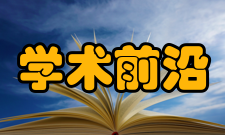 学术前沿